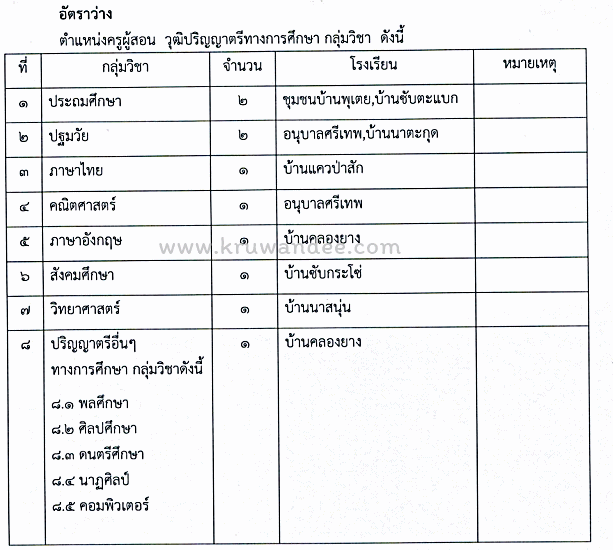 อัตราว่าง

ตำแหน่งครูผู้สอน วุฒิปริญญาตรีทางการศึกษา กลุ่มวิชา ดังนี้

| ที่ | กลุ่มวิชา | จำนวน | โรงเรียน | หมายเหตุ |
|---|---|---|---|---|
| ๑ | ประถมศึกษา | ๒ | ชุมชนบ้านพุเตย,บ้านซับตะแบก | |
| ๒ | ปฐมวัย | ๒ | อนุบาลศรีเทพ,บ้านนาตะกุด | |
| ๓ | ภาษาไทย | ๑ | บ้านแควป่าสัก | |
| ๔ | คณิตศาสตร์ | ๑ | อนุบาลศรีเทพ | |
| ๕ | ภาษาอังกฤษ | ๑ | บ้านคลองยาง | |
| ๖ | สังคมศึกษา | ๑ | บ้านซับกระโซ่ | |
| ๗ | วิทยาศาสตร์ | ๑ | บ้านนาสนุ่น | |
| ๘ | ปริญญาตรีอื่นๆ ทางการศึกษา กลุ่มวิชาดังนี้ ๘.๑ พลศึกษา ๘.๒ ศิลปศึกษา ๘.๓ ดนตรีศึกษา ๘.๔ นาฏศิลป์ ๘.๕ คอมพิวเตอร์ | ๑ | บ้านคลองยาง | |

www.kruwandee.com